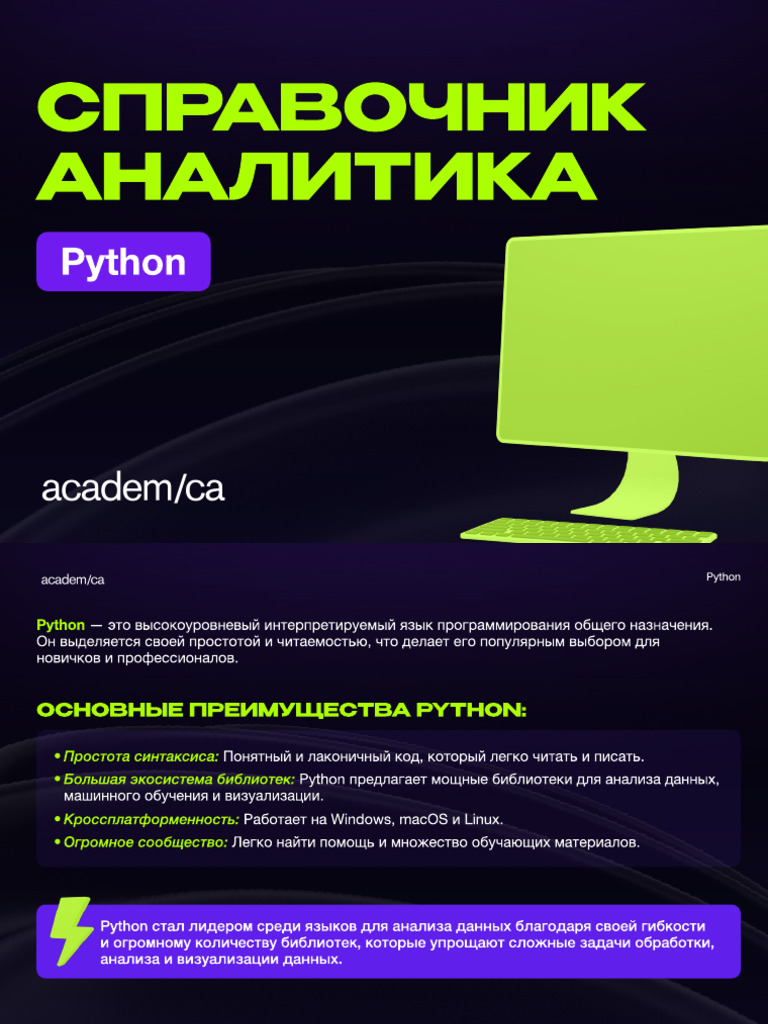 СПРАВОЧНИК АНАЛИТИКА

Python

academ/ca

academ/ca

Python

Python — это высокоуровневый интерпретируемый язык программирования общего назначения. Он выделяется своей простотой и читаемостью, что делает его популярным выбором для новичков и профессионалов.

ОСНОВНЫЕ ПРЕИМУЩЕСТВА PYTHON:

• Простота синтаксиса: Понятный и лаконичный код, который легко читать и писать.
• Большая экосистема библиотек: Python предлагает мощные библиотеки для анализа данных, машинного обучения и визуализации.
• Кроссплатформенность: Работает на Windows, macOS и Linux.
• Огромное сообщество: Легко найти помощь и множество обучающих материалов.

Python стал лидером среди языков для анализа данных благодаря своей гибкости и огромному количеству библиотек, которые упрощают сложные задачи обработки, анализа и визуализации данных.